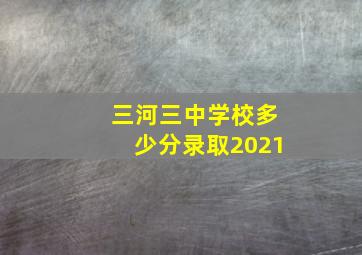 三河三中学校多少分录取2021